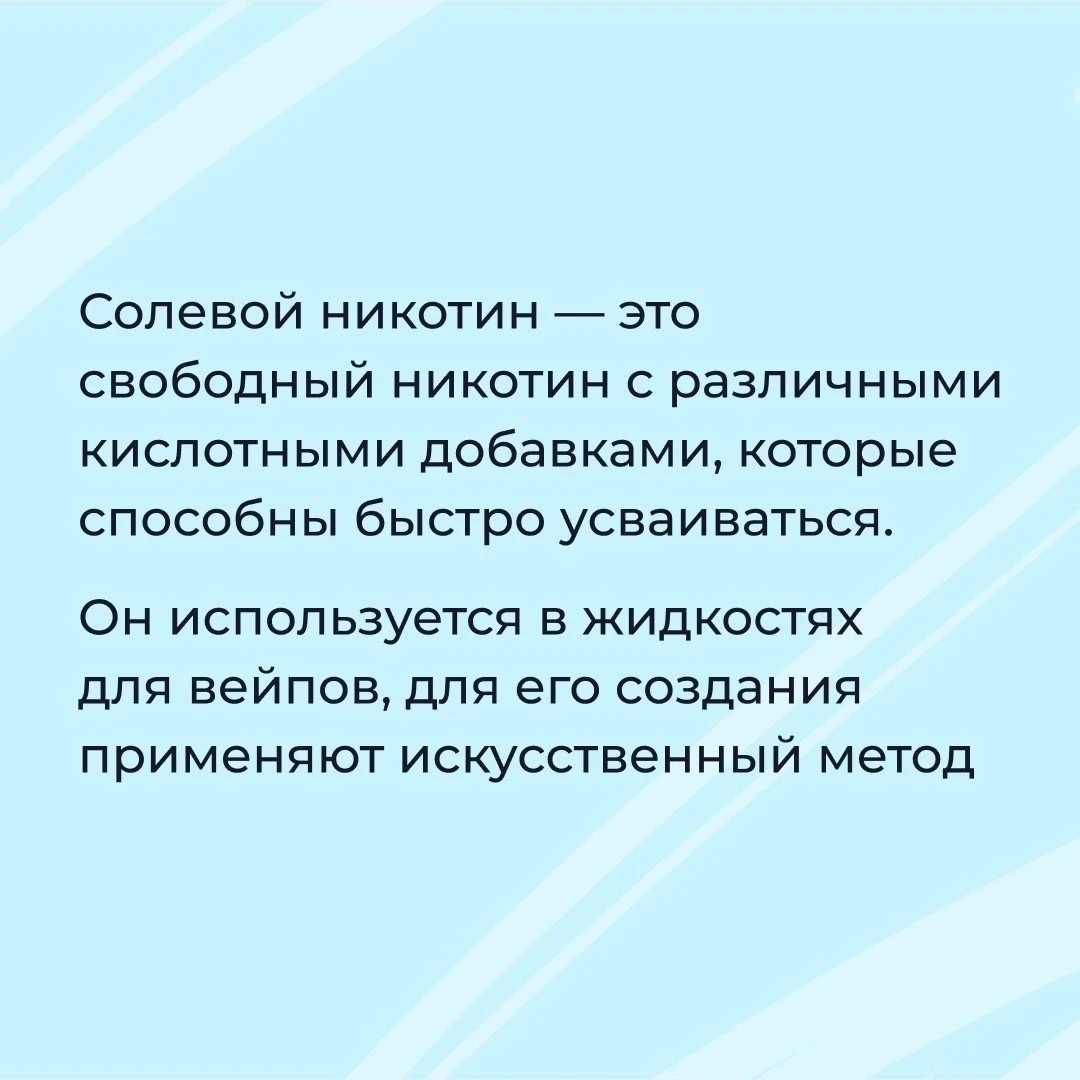 Солевой никотин — это свободный никотин с различными кислотными добавками, которые способны быстро усваиваться.

Он используется в жидкостях для вейпов, для его создания применяют искусственный метод